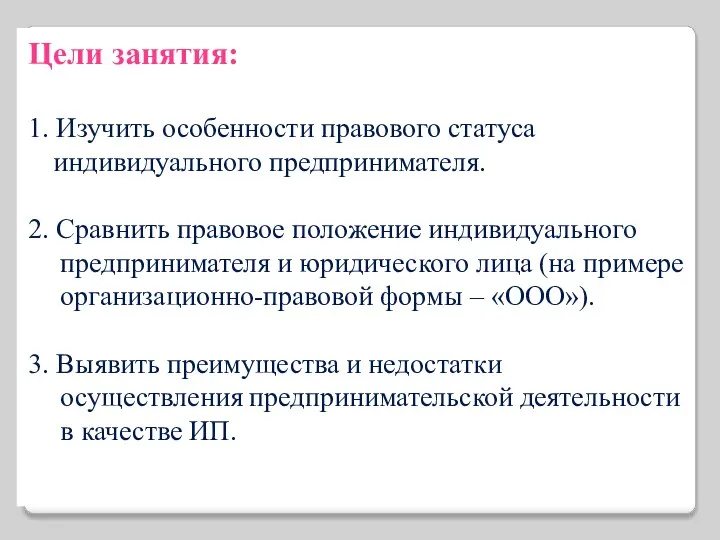 Цели занятия:

1. Изучить особенности правового статуса индивидуального предпринимателя.

2. Сравнить правовое положение индивидуального предпринимателя и юридического лица (на примере организационно-правовой формы – «ООО»).

3. Выявить преимущества и недостатки осуществления предпринимательской деятельности в качестве ИП.